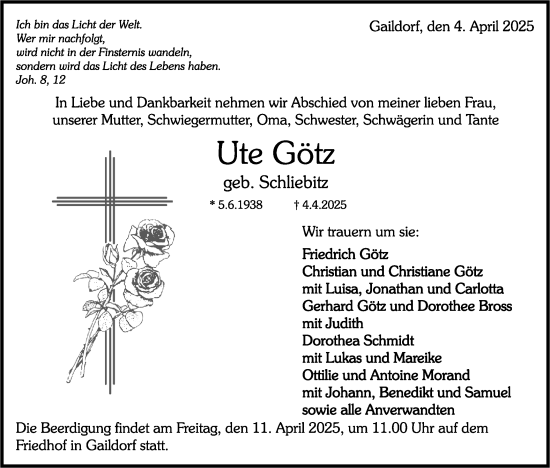 Ich bin das Licht der Welt.
Wer mir nachfolgt,
wird nicht in der Finsternis wandeln,
sondern wird das Licht des Lebens haben.
Joh. 8, 12

Gaildorf, den 4. April 2025

In Liebe und Dankbarkeit nehmen wir Abschied von meiner lieben Frau, unserer Mutter, Schwiegermutter, Oma, Schwester, Schwägerin und Tante

Ute Götz

geb. Schliebitz

* 5.6.1938 † 4.4.2025

Wir trauern um sie:

Friedrich Götz
Christian und Christiane Götz
mit Luisa, Jonathan und Carlotta
Gerhard Götz und Dorothee Bross
mit Judith
Dorothea Schmidt
mit Lukas und Mareike
Ottilie und Antoine Morand
mit Johann, Benedikt und Samuel
sowie alle Anverwandten

Die Beerdigung findet am Freitag, den 11. April 2025, um 11.00 Uhr auf dem Friedhof in Gaildorf statt.